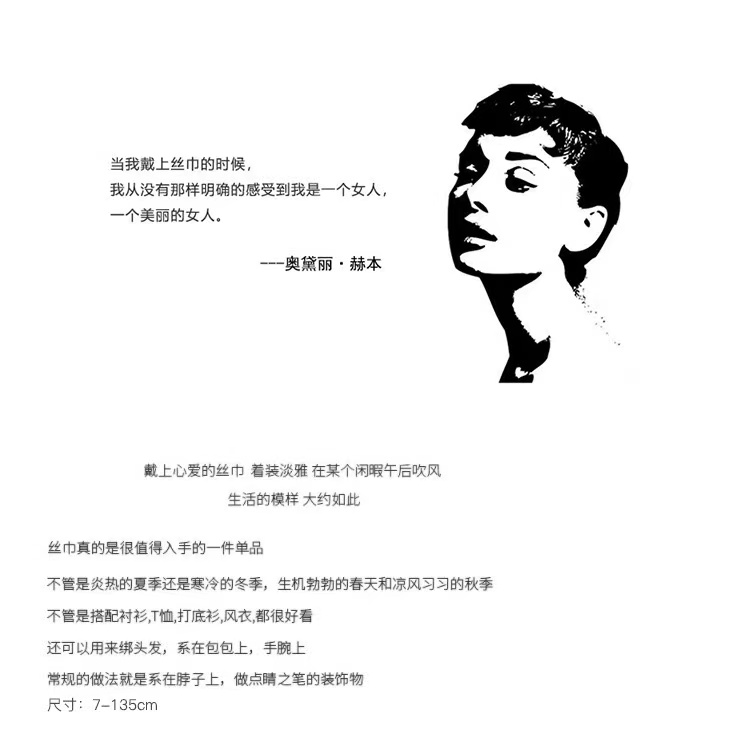 当我戴上丝巾的时候，
我从没有那样明确的感受到我是一个女人，
一个美丽的女人。

---奥黛丽·赫本

戴上心爱的丝巾 着装淡雅 在某个闲暇午后吹风
生活的模样 大约如此

丝巾真的是很值得入手的一件单品

不管是炎热的夏季还是寒冷的冬季，生机勃勃的春天和凉风习习的秋季

不管是搭配衬衫,T恤,打底衫,风衣,都很好看

还可以用来绑头发，系在包包上，手腕上

常规的做法就是系在脖子上，做点睛之笔的装饰物
尺寸：7-135cm